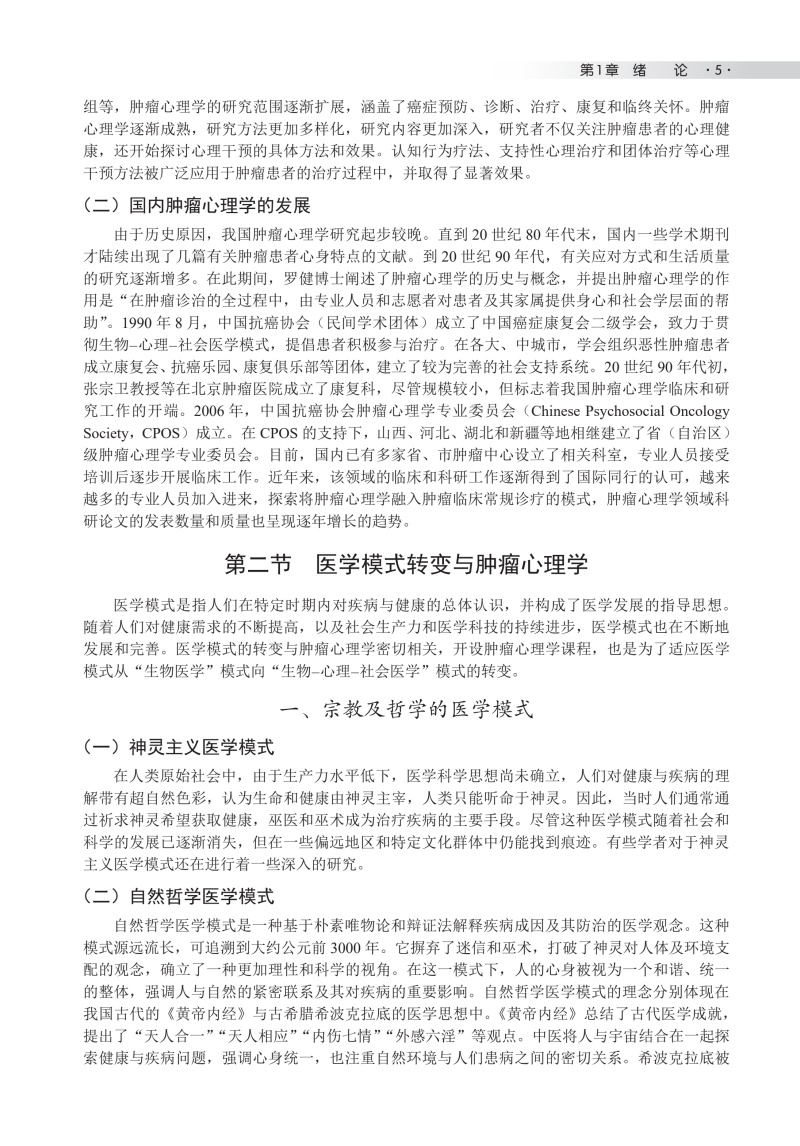 第1章 绪 论 ·5·

组等，肿瘤心理学的研究范围逐渐扩展，涵盖了癌症预防、诊断、治疗、康复和临终关怀。肿瘤心理学逐渐成熟，研究方法更加多样化，研究内容更加深入，研究者不仅关注肿瘤患者的心理健康，还开始探讨心理干预的具体方法和效果。认知行为疗法、支持性心理治疗和团体治疗等心理干预方法被广泛应用于肿瘤患者的治疗过程中，并取得了显著效果。

（二）国内肿瘤心理学的发展

由于历史原因，我国肿瘤心理学研究起步较晚。直到20世纪80年代末，国内一些学术期刊才陆续出现了几篇有关肿瘤患者心身特点的文献。到20世纪90年代，有关应对方式和生活质量的研究逐渐增多。在此期间，罗健博士阐述了肿瘤心理学的历史与概念，并提出肿瘤心理学的作用是“在肿瘤诊治的全过程中，由专业人员和志愿者对患者及其家属提供身心和社会学层面的帮助”。1990年8月，中国抗癌协会（民间学术团体）成立了中国癌症康复会二级学会，致力于贯彻生物–心理–社会医学模式，提倡患者积极参与治疗。在各大、中城市，学会组织恶性肿瘤患者成立康复会、抗癌乐园、康复俱乐部等团体，建立了较为完善的社会支持系统。20世纪90年代初，张宗卫教授等在北京肿瘤医院成立了康复科，尽管规模较小，但标志着我国肿瘤心理学临床和研究工作的开端。2006年，中国抗癌协会肿瘤心理学专业委员会（Chinese Psychosocial Oncology Society，CPOS）成立。在CPOS的支持下，山西、河北、湖北和新疆等地相继建立了省（自治区）级肿瘤心理学专业委员会。目前，国内已有多家省、市肿瘤中心设立了相关科室，专业人员接受培训后逐步开展临床工作。近年来，该领域的临床和科研工作逐渐得到了国际同行的认可，越来越多的专业人员加入进来，探索将肿瘤心理学融入肿瘤临床常规诊疗的模式，肿瘤心理学领域科研论文的发表数量和质量也呈现逐年增长的趋势。

第二节 医学模式转变与肿瘤心理学

医学模式是指人们在特定时期内对疾病与健康的总体认识，并构成了医学发展的指导思想。随着人们对健康需求的不断提高，以及社会生产力和医学科技的持续进步，医学模式也在不断地发展和完善。医学模式的转变与肿瘤心理学密切相关，开设肿瘤心理学课程，也是为了适应医学模式从“生物医学”模式向“生物–心理–社会医学”模式的转变。

一、宗教及哲学的医学模式

（一）神灵主义医学模式

在人类原始社会中，由于生产力水平低下，医学科学思想尚未确立，人们对健康与疾病的理解带有超自然色彩，认为生命和健康由神灵主宰，人类只能听命于神灵。因此，当时人们通常通过祈求神灵希望获取健康，巫医和巫术成为治疗疾病的主要手段。尽管这种医学模式随着社会和科学的发展已逐渐消失，但在一些偏远地区和特定文化群体中仍能找到痕迹。有些学者对于神灵主义医学模式还在进行着一些深入的研究。

（二）自然哲学医学模式

自然哲学医学模式是一种基于朴素唯物论和辩证法解释疾病成因及其防治的医学观念。这种模式源远流长，可追溯到大约公元前3000年。它摒弃了迷信和巫术，打破了神灵对人体及环境支配的观念，确立了一种更加理性和科学的视角。在这一模式下，人的心身被视为一个和谐、统一的整体，强调人与自然的紧密联系及其对疾病的重要影响。自然哲学医学模式的理念分别体现在我国古代的《黄帝内经》与古希腊希波克拉底的医学思想中。《黄帝内经》总结了古代医学成就，提出了“天人合一”“天人相应”“内伤七情”“外感六淫”等观点。中医将人与宇宙结合在一起探索健康与疾病问题，强调心身统一，也注重自然环境与人们患病之间的密切关系。希波克拉底被